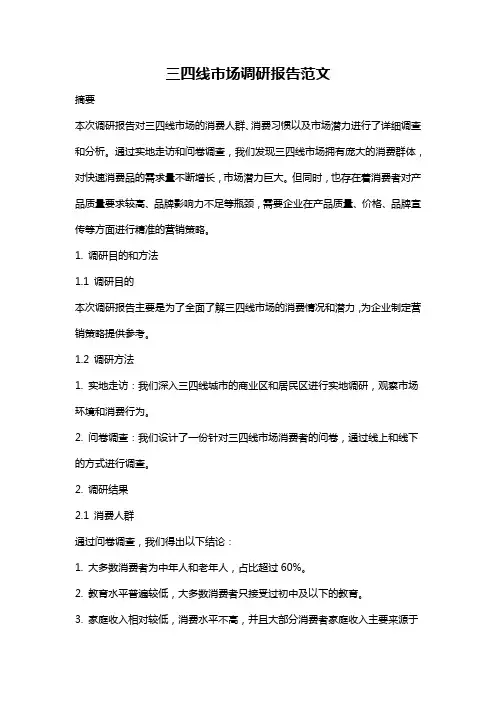 三四线市场调研报告范文

摘要

本次调研报告对三四线市场的消费人群、消费习惯以及市场潜力进行了详细调查和分析。通过实地走访和问卷调查，我们发现三四线市场拥有庞大的消费群体，对快速消费品的需求量不断增长，市场潜力巨大。但同时，也存在着消费者对产品质量要求较高、品牌影响力不足等瓶颈，需要企业在产品质量、价格、品牌宣传等方面进行精准的营销策略。

1. 调研目的和方法

1.1 调研目的

本次调研报告主要是为了全面了解三四线市场的消费情况和潜力，为企业制定营销策略提供参考。

1.2 调研方法

1. 实地走访：我们深入三四线城市的商业区和居民区进行实地调研，观察市场环境和消费行为。

2. 问卷调查：我们设计了一份针对三四线市场消费者的问卷，通过线上和线下的方式进行调查。

2. 调研结果

2.1 消费人群

通过问卷调查，我们得出以下结论：

1. 大多数消费者为中年人和老年人，占比超过 60%。

2. 教育水平普遍较低，大多数消费者只接受过初中及以下的教育。

3. 家庭收入相对较低，消费水平不高，并且大部分消费者家庭收入主要来源于